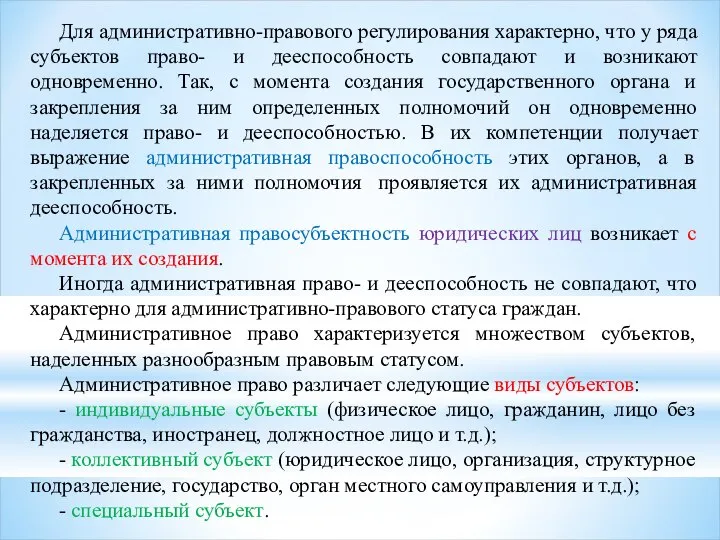 Для административно-правового регулирования характерно, что у ряда субъектов право- и дееспособность совпадают и возникают одновременно. Так, с момента создания государственного органа и закрепления за ним определенных полномочий он одновременно наделяется право- и дееспособностью. В их компетенции получает выражение административная правоспособность этих органов, а в закрепленных за ними полномочия проявляется их административная дееспособность.

Административная правосубъектность юридических лиц возникает с момента их создания.

Иногда административная право- и дееспособность не совпадают, что характерно для административно-правового статуса граждан.

Административное право характеризуется множеством субъектов, наделенных разнообразным правовым статусом.

Административное право различает следующие виды субъектов:

- индивидуальные субъекты (физическое лицо, гражданин, лицо без гражданства, иностранец, должностное лицо и т.д.);

- коллективный субъект (юридическое лицо, организация, структурное подразделение, государство, орган местного самоуправления и т.д.);

- специальный субъект.